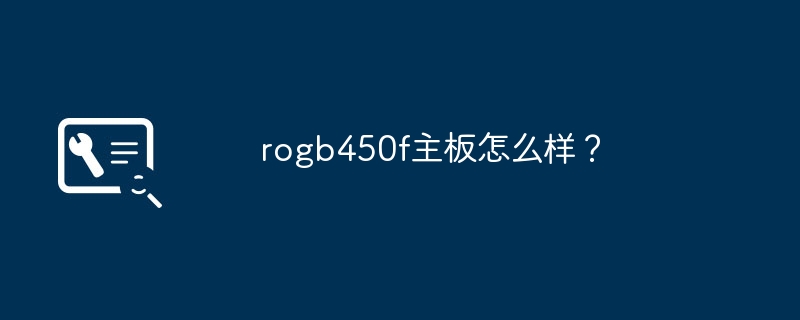 rogb450f主板怎么样？